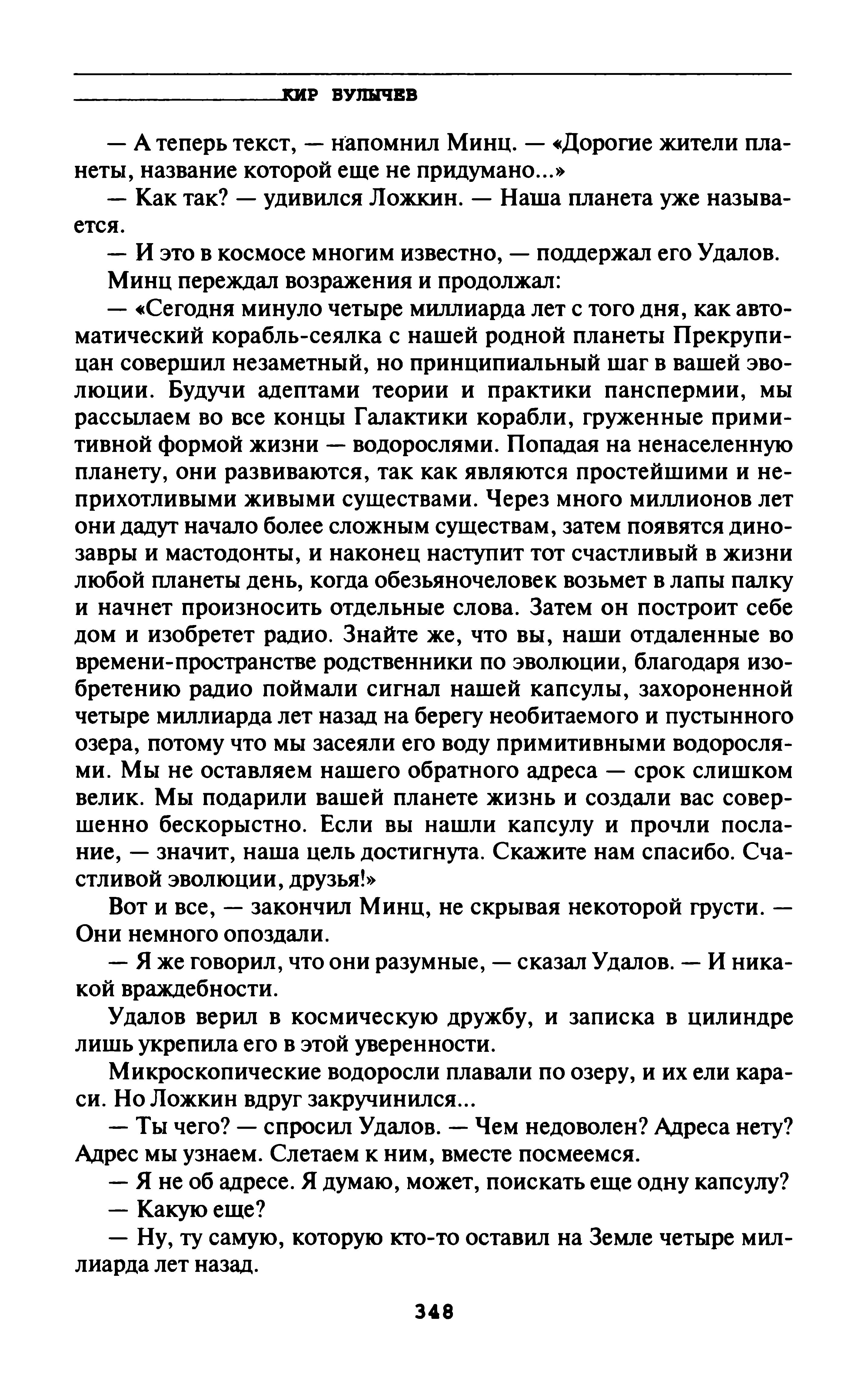 КИР БУЛЫЧЕВ

— А теперь текст, — напомнил Минц. — «Дорогие жители планеты, название которой еще не придумано...»

— Как так? — удивился Ложкин. — Наша планета уже называется.

— И это в космосе многим известно, — поддержал его Удалов.

Минц переждал возражения и продолжал:

— «Сегодня минуло четыре миллиарда лет с того дня, как автоматический корабль-сеялка с нашей родной планеты Прекрупицан совершил незаметный, но принципиальный шаг в вашей эволюции. Будучи адептами теории и практики панспермии, мы рассылаем во все концы Галактики корабли, груженные примитивной формой жизни — водорослями. Попадая на ненаселенную планету, они развиваются, так как являются простейшими и неприхотливыми живыми существами. Через много миллионов лет они дадут начало более сложным существам, затем появятся динозавры и мастодонты, и наконец наступит тот счастливый в жизни любой планеты день, когда обезьяночеловек возьмет в лапы палку и начнет произносить отдельные слова. Затем он построит себе дом и изобретет радио. Знайте же, что вы, наши отдаленные во времени-пространстве родственники по эволюции, благодаря изобретению радио поймали сигнал нашей капсулы, захороненной четыре миллиарда лет назад на берегу необитаемого и пустынного озера, потому что мы засеяли его воду примитивными водорослями. Мы не оставляем нашего обратного адреса — срок слишком велик. Мы подарили вашей планете жизнь и создали вас совершенно бескорыстно. Если вы нашли капсулу и прочли послание, — значит, наша цель достигнута. Скажите нам спасибо. Счастливой эволюции, друзья!»

Вот и все, — закончил Минц, не скрывая некоторой грусти. — Они немного опоздали.

— Я же говорил, что они разумные, — сказал Удалов. — И никакой враждебности.

Удалов верил в космическую дружбу, и записка в цилиндре лишь укрепила его в этой уверенности.

Микроскопические водоросли плавали по озеру, и их ели караси. Но Ложкин вдруг закручинился...

— Ты чего? — спросил Удалов. — Чем недоволен? Адреса нету? Адрес мы узнаем. Слетаем к ним, вместе посмеемся.

— Я не об адресе. Я думаю, может, поискать еще одну капсулу?

— Какую еще?

— Ну, ту самую, которую кто-то оставил на Земле четыре миллиарда лет назад.

348